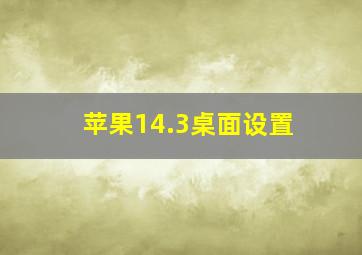 苹果14.3桌面设置